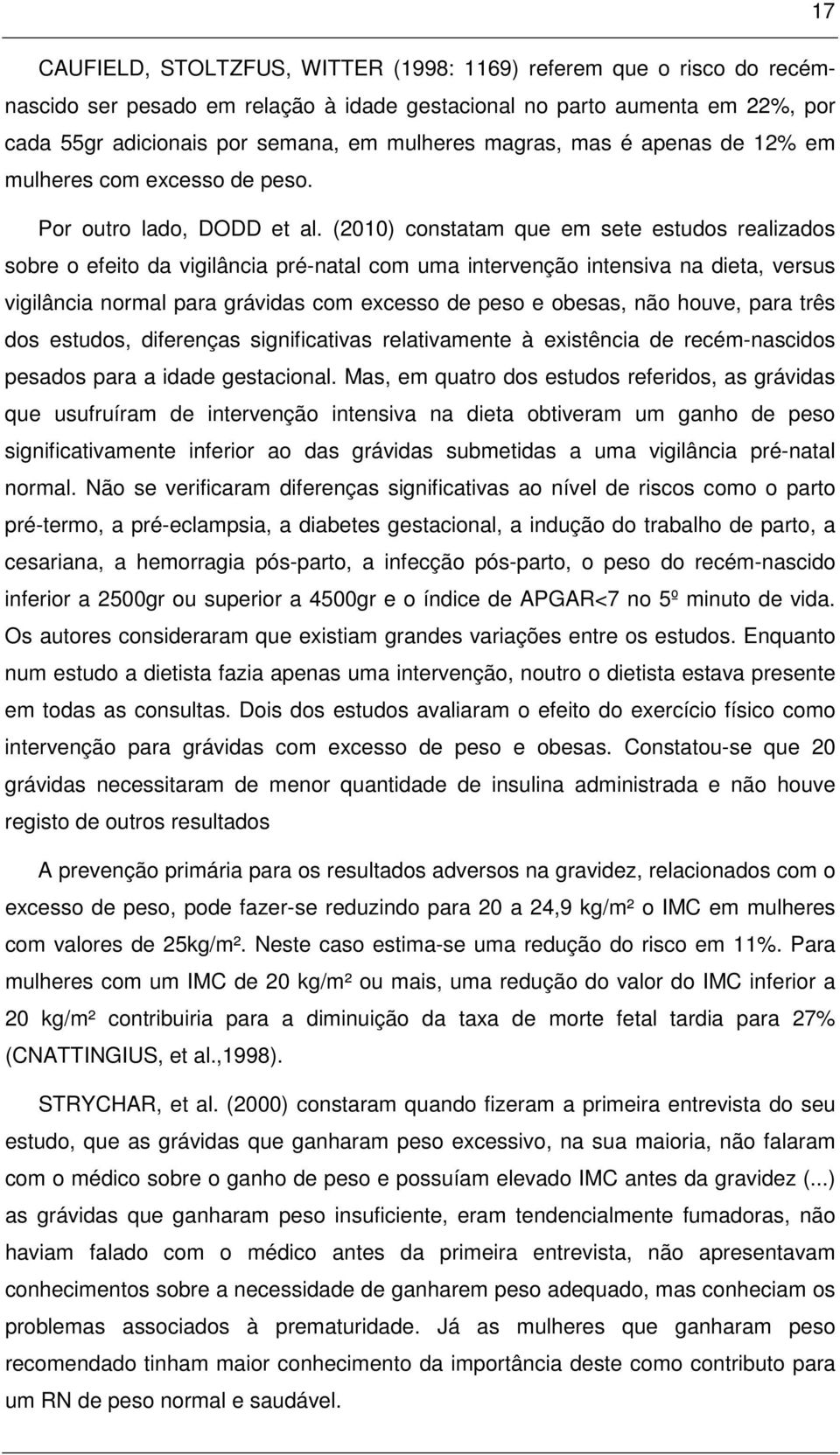 17

CAUFIELD, STOLTZFUS, WITTER (1998: 1169) referem que o risco do recém-nascido ser pesado em relação à idade gestacional no parto aumenta em 22%, por cada 55gr adicionais por semana, em mulheres magras, mas é apenas de 12% em mulheres com excesso de peso.

Por outro lado, DODD et al. (2010) constatam que em sete estudos realizados sobre o efeito da vigilância pré-natal com uma intervenção intensiva na dieta, versus vigilância normal para grávidas com excesso de peso e obesas, não houve, para três dos estudos, diferenças significativas relativamente à existência de recém-nascidos pesados para a idade gestacional. Mas, em quatro dos estudos referidos, as grávidas que usufruíram de intervenção intensiva na dieta obtiveram um ganho de peso significativamente inferior ao das grávidas submetidas a uma vigilância pré-natal normal. Não se verificaram diferenças significativas ao nível de riscos como o parto pré-termo, a pré-eclampsia, a diabetes gestacional, a indução do trabalho de parto, a cesariana, a hemorragia pós-parto, a infecção pós-parto, o peso do recém-nascido inferior a 2500gr ou superior a 4500gr e o índice de APGAR<7 no 5º minuto de vida. Os autores consideraram que existiam grandes variações entre os estudos. Enquanto num estudo a dietista fazia apenas uma intervenção, noutro o dietista estava presente em todas as consultas. Dois dos estudos avaliaram o efeito do exercício físico como intervenção para grávidas com excesso de peso e obesas. Constatou-se que 20 grávidas necessitaram de menor quantidade de insulina administrada e não houve registo de outros resultados

A prevenção primária para os resultados adversos na gravidez, relacionados com o excesso de peso, pode fazer-se reduzindo para 20 a 24,9 kg/m² o IMC em mulheres com valores de 25kg/m². Neste caso estima-se uma redução do risco em 11%. Para mulheres com um IMC de 20 kg/m² ou mais, uma redução do valor do IMC inferior a 20 kg/m² contribuiria para a diminuição da taxa de morte fetal tardia para 27% (CNATTINGIUS, et al.,1998).

STRYCHAR, et al. (2000) constaram quando fizeram a primeira entrevista do seu estudo, que as grávidas que ganharam peso excessivo, na sua maioria, não falaram com o médico sobre o ganho de peso e possuíam elevado IMC antes da gravidez (...) as grávidas que ganharam peso insuficiente, eram tendencialmente fumadoras, não haviam falado com o médico antes da primeira entrevista, não apresentavam conhecimentos sobre a necessidade de ganharem peso adequado, mas conheciam os problemas associados à prematuridade. Já as mulheres que ganharam peso recomendado tinham maior conhecimento da importância deste como contributo para um RN de peso normal e saudável.